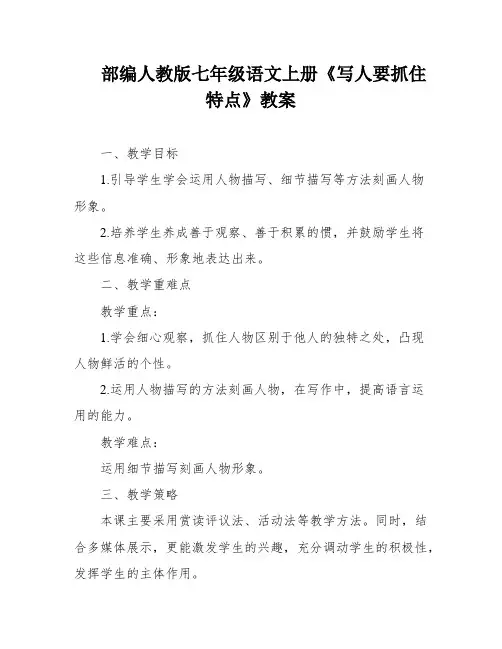 部编人教版七年级语文上册《写人要抓住特点》教案

一、教学目标

1.引导学生学会运用人物描写、细节描写等方法刻画人物形象。

2.培养学生养成善于观察、善于积累的惯，并鼓励学生将这些信息准确、形象地表达出来。

二、教学重难点

教学重点：

1.学会细心观察，抓住人物区别于他人的独特之处，凸现人物鲜活的个性。

2.运用人物描写的方法刻画人物，在写作中，提高语言运用的能力。

教学难点：

运用细节描写刻画人物形象。

三、教学策略

本课主要采用赏读评议法、活动法等教学方法。同时，结合多媒体展示，更能激发学生的兴趣，充分调动学生的积极性，发挥学生的主体作用。